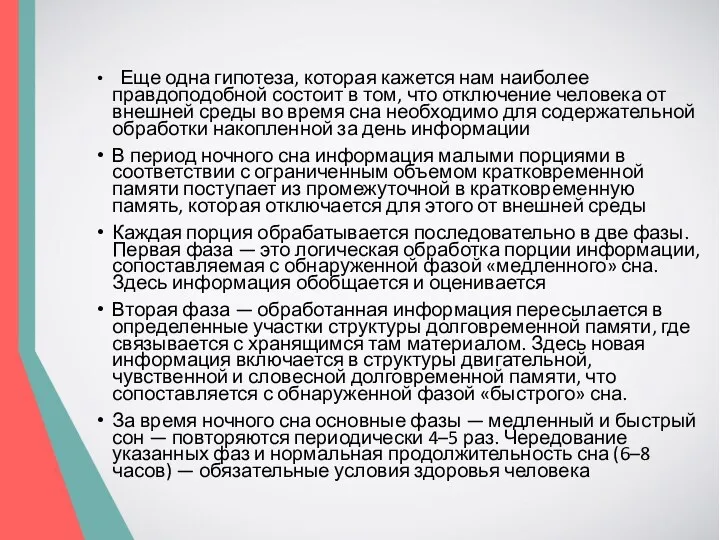 • Еще одна гипотеза, которая кажется нам наиболее правдоподобной состоит в том, что отключение человека от внешней среды во время сна необходимо для содержательной обработки накопленной за день информации

• В период ночного сна информация малыми порциями в соответствии с ограниченным объемом кратковременной памяти поступает из промежуточной в кратковременную память, которая отключается для этого от внешней среды

• Каждая порция обрабатывается последовательно в две фазы. Первая фаза — это логическая обработка порции информации, сопоставляемая с обнаруженной фазой «медленного» сна. Здесь информация обобщается и оценивается

• Вторая фаза — обработанная информация пересылается в определенные участки структуры долговременной памяти, где связывается с хранящимся там материалом. Здесь новая информация включается в структуры двигательной, чувственной и словесной долговременной памяти, что сопоставляется с обнаруженной фазой «быстрого» сна.

• За время ночного сна основные фазы — медленный и быстрый сон — повторяются периодически 4–5 раз. Чередование указанных фаз и нормальная продолжительность сна (6–8 часов) — обязательные условия здоровья человека